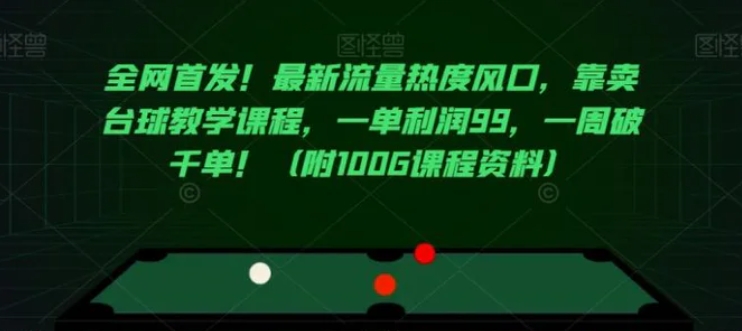 图怪兽 图怪兽 图怪兽

全网首发！最新流量热度风口，靠卖台球教学课程，一单利润99，一周破千单！（附100G课程资料）